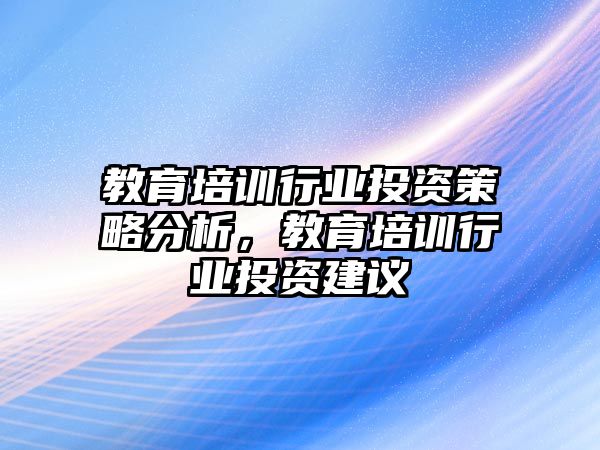 教育培训行业投资策略分析，教育培训行业投资建议